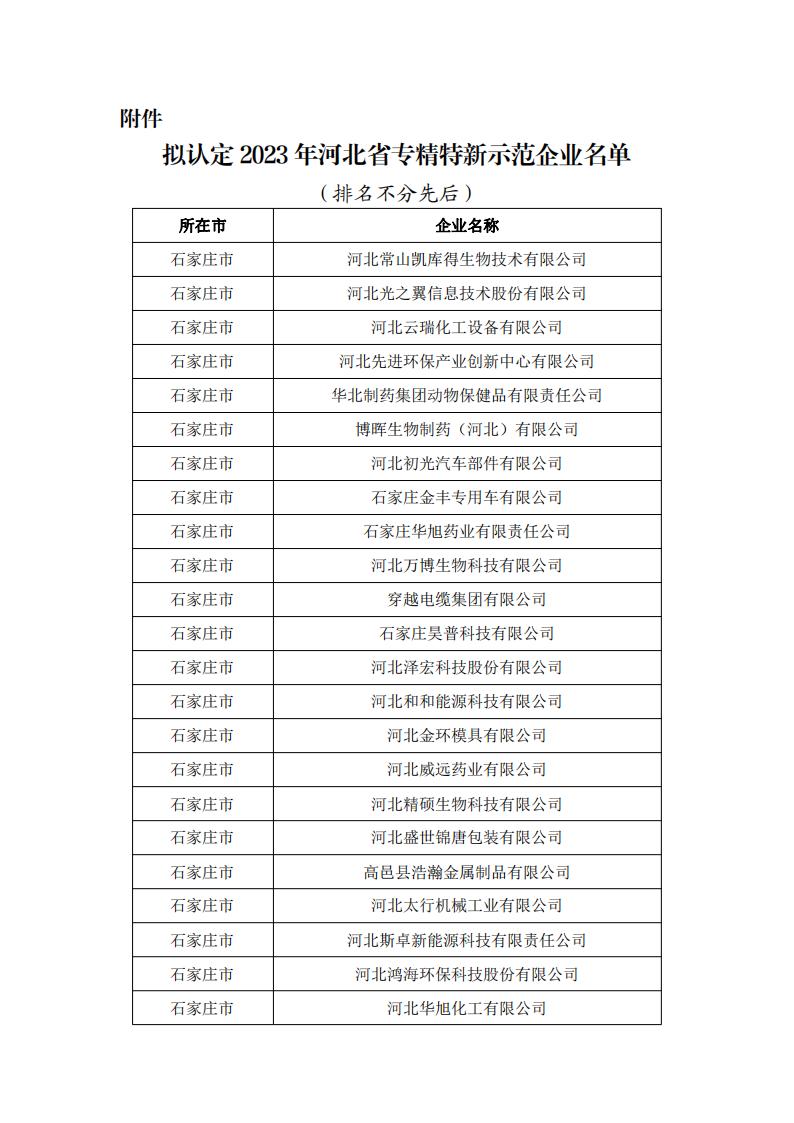 附件

拟认定 2023 年河北省专精特新示范企业名单

（排名不分先后）

| 所在市 | 企业名称 |
|---|---|
| 石家庄市 | 河北常山凯库得生物技术有限公司 |
| 石家庄市 | 河北光之翼信息技术股份有限公司 |
| 石家庄市 | 河北云瑞化工设备有限公司 |
| 石家庄市 | 河北先进环保产业创新中心有限公司 |
| 石家庄市 | 华北制药集团动物保健品有限责任公司 |
| 石家庄市 | 博晖生物制药（河北）有限公司 |
| 石家庄市 | 河北初光汽车部件有限公司 |
| 石家庄市 | 石家庄金丰专用车有限公司 |
| 石家庄市 | 石家庄华旭药业有限责任公司 |
| 石家庄市 | 河北万博生物科技有限公司 |
| 石家庄市 | 穿越电缆集团有限公司 |
| 石家庄市 | 石家庄昊普科技有限公司 |
| 石家庄市 | 河北泽宏科技股份有限公司 |
| 石家庄市 | 河北和和能源科技有限公司 |
| 石家庄市 | 河北金环模具有限公司 |
| 石家庄市 | 河北威远药业有限公司 |
| 石家庄市 | 河北精硕生物科技有限公司 |
| 石家庄市 | 河北盛世锦唐包装有限公司 |
| 石家庄市 | 高邑县浩瀚金属制品有限公司 |
| 石家庄市 | 河北太行机械工业有限公司 |
| 石家庄市 | 河北斯卓新能源科技有限责任公司 |
| 石家庄市 | 河北鸿海环保科技股份有限公司 |
| 石家庄市 | 河北华旭化工有限公司 |